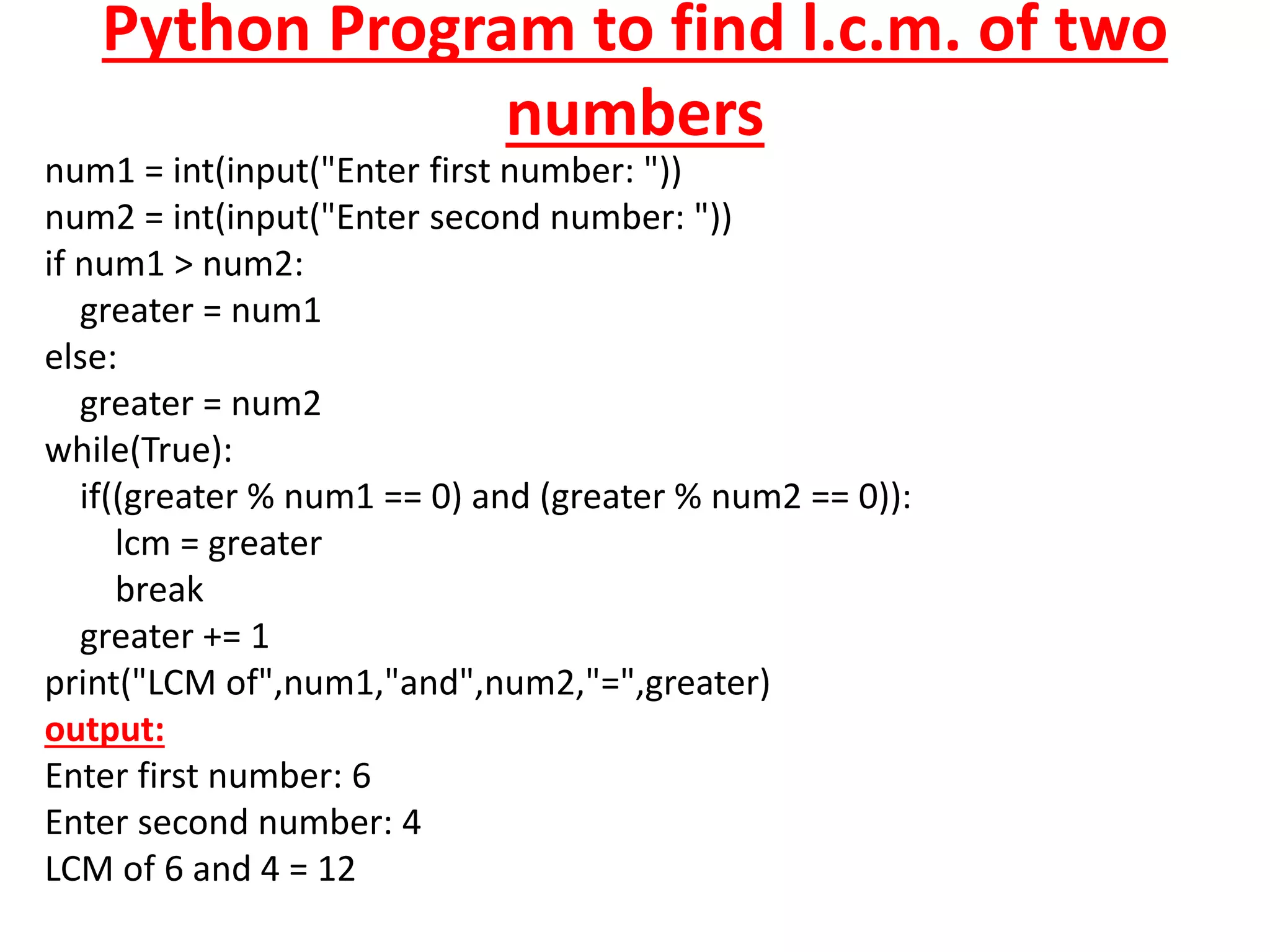 Python Program to find l.c.m. of two numbers

num1 = int(input("Enter first number: "))
num2 = int(input("Enter second number: "))
if num1 > num2:
    greater = num1
else:
    greater = num2
while(True):
    if((greater % num1 == 0) and (greater % num2 == 0)):
        lcm = greater
        break
    greater += 1
print("LCM of",num1,"and",num2,"=",greater)

output:

Enter first number: 6
Enter second number: 4
LCM of 6 and 4 = 12